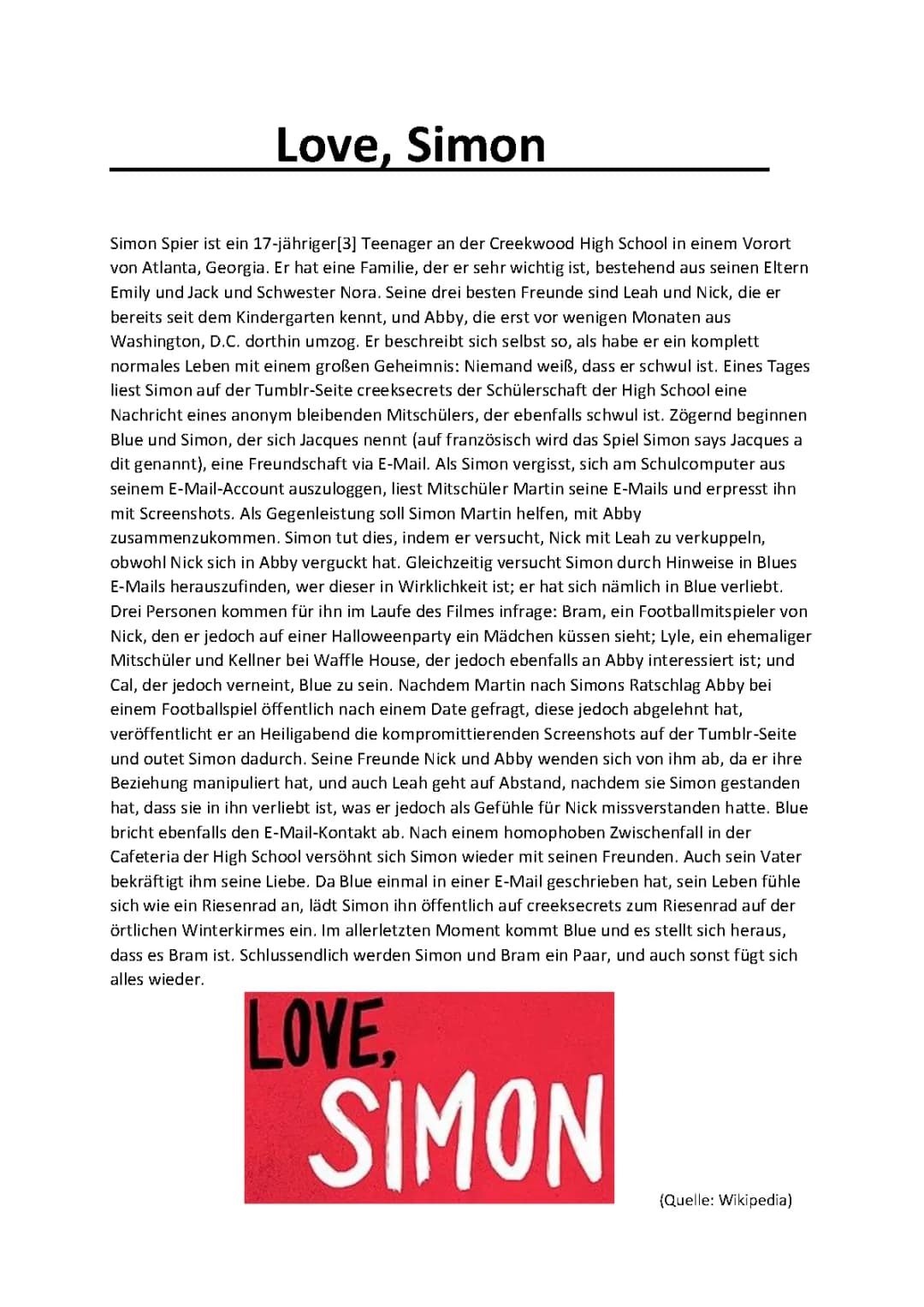 Love, Simon

Simon Spier ist ein 17-jähriger[3] Teenager an der Creekwood High School in einem Vorort von Atlanta, Georgia. Er hat eine Familie, der er sehr wichtig ist, bestehend aus seinen Eltern Emily und Jack und Schwester Nora. Seine drei besten Freunde sind Leah und Nick, die er bereits seit dem Kindergarten kennt, und Abby, die erst vor wenigen Monaten aus Washington, D.C. dorthin umzog. Er beschreibt sich selbst so, als habe er ein komplett normales Leben mit einem großen Geheimnis: Niemand weiß, dass er schwul ist. Eines Tages liest Simon auf der Tumblr-Seite creeksecrets der Schülerschaft der High School eine Nachricht eines anonym bleibenden Mitschülers, der ebenfalls schwul ist. Zögernd beginnen Blue und Simon, der sich Jacques nennt (auf französisch wird das Spiel Simon says Jacques a dit genannt), eine Freundschaft via E-Mail. Als Simon vergisst, sich am Schulcomputer aus seinem E-Mail-Account auszuloggen, liest Mitschüler Martin seine E-Mails und erpresst ihn mit Screenshots. Als Gegenleistung soll Simon Martin helfen, mit Abby zusammenzukommen. Simon tut dies, indem er versucht, Nick mit Leah zu verkuppeln, obwohl Nick sich in Abby verguckt hat. Gleichzeitig versucht Simon durch Hinweise in Blues E-Mails herauszufinden, wer dieser in Wirklichkeit ist; er hat sich nämlich in Blue verliebt. Drei Personen kommen für ihn im Laufe des Filmes infrage: Bram, ein Footballmitspieler von Nick, den er jedoch auf einer Halloweenparty ein Mädchen küssen sieht; Lyle, ein ehemaliger Mitschüler und Kellner bei Waffle House, der jedoch ebenfalls an Abby interessiert ist; und Cal, der jedoch verneint, Blue zu sein. Nachdem Martin nach Simons Ratschlag Abby bei einem Footballspiel öffentlich nach einem Date gefragt, diese jedoch abgelehnt hat, veröffentlicht er an Heiligabend die kompromittierenden Screenshots auf der Tumblr-Seite und outet Simon dadurch. Seine Freunde Nick und Abby wenden sich von ihm ab, da er ihre Beziehung manipuliert hat, und auch Leah geht auf Abstand, nachdem sie Simon gestanden hat, dass sie in ihn verliebt ist, was er jedoch als Gefühle für Nick missverstanden hatte. Blue bricht ebenfalls den E-Mail-Kontakt ab. Nach einem homophoben Zwischenfall in der Cafeteria der High School versöhnt sich Simon wieder mit seinen Freunden. Auch sein Vater bekräftigt ihm seine Liebe. Da Blue einmal in einer E-Mail geschrieben hat, sein Leben fühle sich wie ein Riesenrad an, lädt Simon ihn öffentlich auf creeksecrets zum Riesenrad auf der örtlichen Winterkirmes ein. Im allerletzten Moment kommt Blue und es stellt sich heraus, dass es Bram ist. Schlussendlich werden Simon und Bram ein Paar, und auch sonst fügt sich alles wieder.

LOVE, SIMON

(Quelle: Wikipedia)